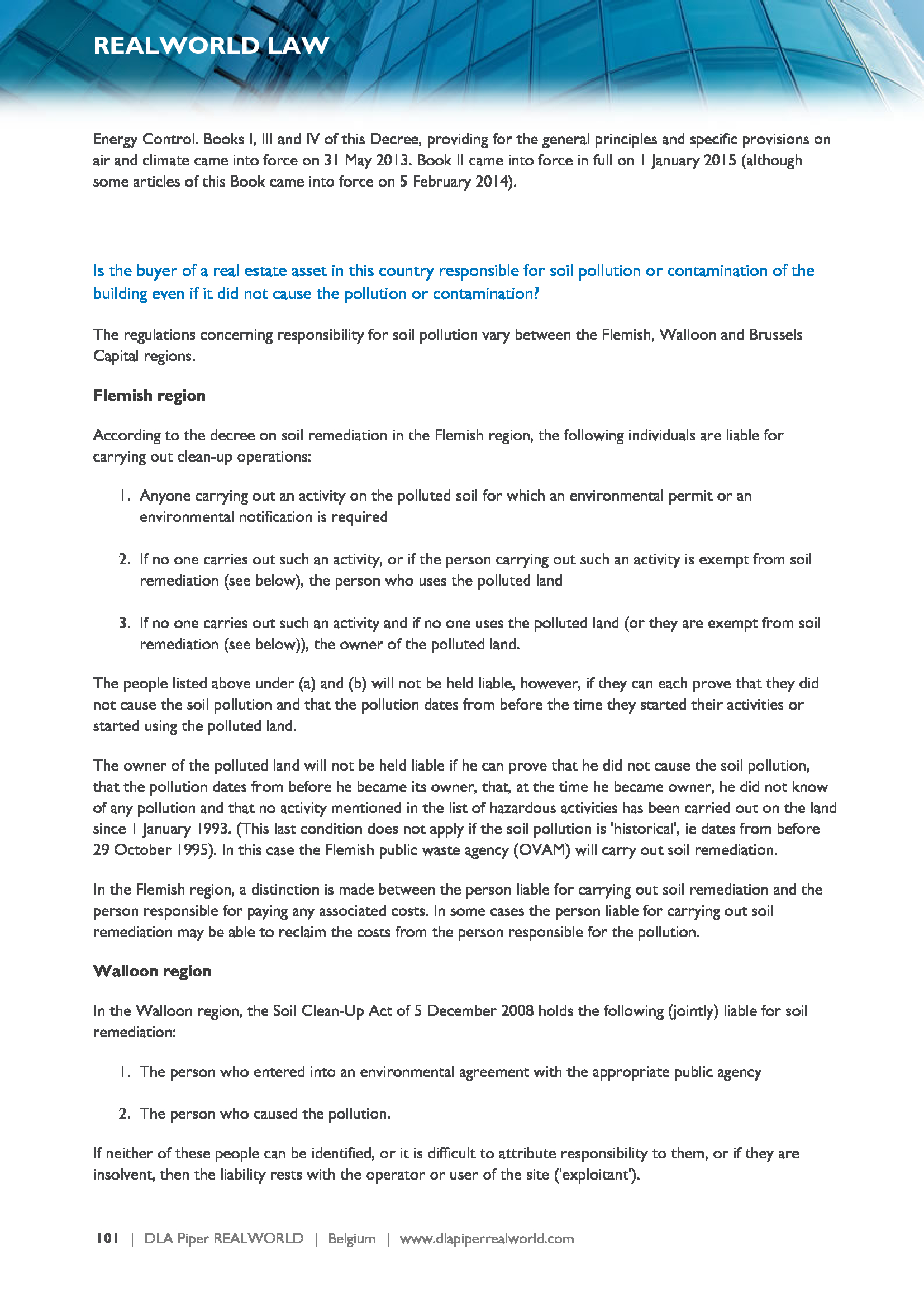 REALWORLD LAW

Energy Control. Books I, III and IV of this Decree, providing for the general principles and specific provisions on air and climate came into force on 31 May 2013. Book II came into force in full on 1 January 2015 (although some articles of this Book came into force on 5 February 2014).

Is the buyer of a real estate asset in this country responsible for soil pollution or contamination of the building even if it did not cause the pollution or contamination?

The regulations concerning responsibility for soil pollution vary between the Flemish, Walloon and Brussels Capital regions.

Flemish region

According to the decree on soil remediation in the Flemish region, the following individuals are liable for carrying out clean-up operations:

1. Anyone carrying out an activity on the polluted soil for which an environmental permit or an environmental notification is required

2. If no one carries out such an activity, or if the person carrying out such an activity is exempt from soil remediation (see below), the person who uses the polluted land

3. If no one carries out such an activity and if no one uses the polluted land (or they are exempt from soil remediation (see below)), the owner of the polluted land.

The people listed above under (a) and (b) will not be held liable, however, if they can each prove that they did not cause the soil pollution and that the pollution dates from before the time they started their activities or started using the polluted land.

The owner of the polluted land will not be held liable if he can prove that he did not cause the soil pollution, that the pollution dates from before he became its owner, that, at the time he became owner, he did not know of any pollution and that no activity mentioned in the list of hazardous activities has been carried out on the land since 1 January 1993. (This last condition does not apply if the soil pollution is 'historical', ie dates from before 29 October 1995). In this case the Flemish public waste agency (OVAM) will carry out soil remediation.

In the Flemish region, a distinction is made between the person liable for carrying out soil remediation and the person responsible for paying any associated costs. In some cases the person liable for carrying out soil remediation may be able to reclaim the costs from the person responsible for the pollution.

Walloon region

In the Walloon region, the Soil Clean-Up Act of 5 December 2008 holds the following (jointly) liable for soil remediation:

1. The person who entered into an environmental agreement with the appropriate public agency

2. The person who caused the pollution.

If neither of these people can be identified, or it is difficult to attribute responsibility to them, or if they are insolvent, then the liability rests with the operator or user of the site ('exploitant').

101 | DLA Piper REALWORLD | Belgium | www.dlapiperrealworld.com